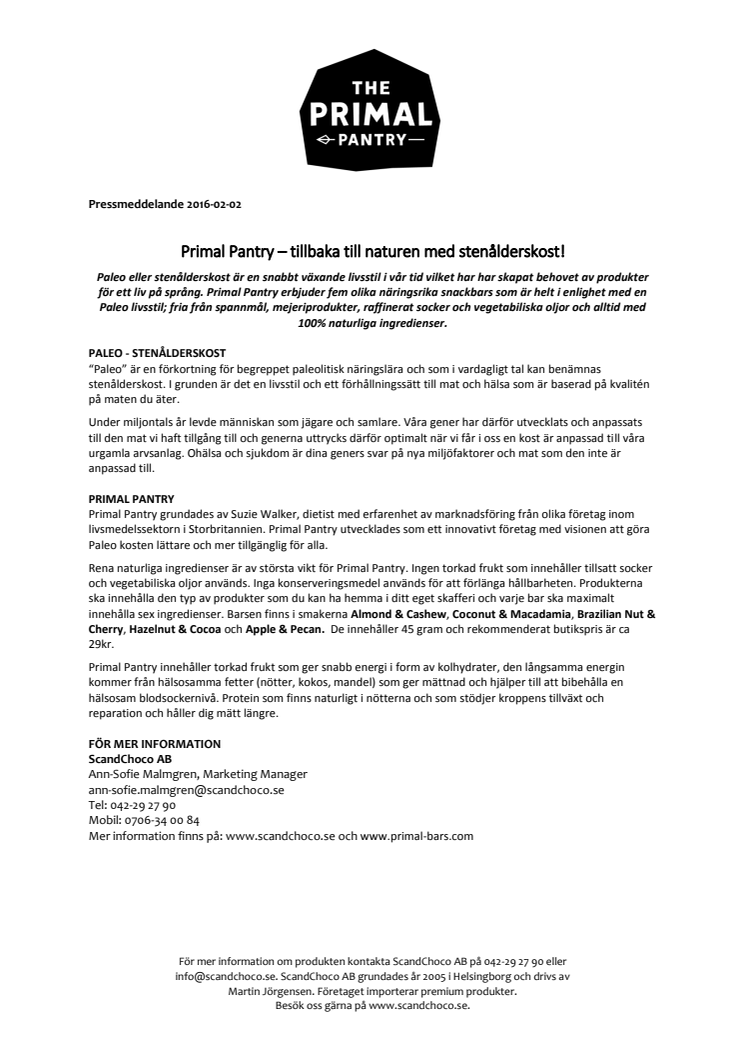 THE PRIMAL PANTRY

Pressmeddelande 2016-02-02

Primal Pantry – tillbaka till naturen med stenålderskost!

Paleo eller stenålderskost är en snabbt växande livsstil i vår tid vilket har har skapat behovet av produkter för ett liv på språng. Primal Pantry erbjuder fem olika näringsrika snackbars som är helt i enlighet med en Paleo livsstil; fria från spannmål, mejeriprodukter, raffinerat socker och vegetabiliska oljor och alltid med 100% naturliga ingredienser.

PALEO - STENÅLDERSKOST
"Paleo" är en förkortning för begreppet paleolitisk näringslära och som i vardagligt tal kan benämnas stenålderskost. I grunden är det en livsstil och ett förhållningssätt till mat och hälsa som är baserad på kvalitén på maten du äter.

Under miljontals år levde människan som jägare och samlare. Våra gener har därför utvecklats och anpassats till den mat vi haft tillgång till och generna uttrycks därför optimalt när vi får i oss en kost är anpassad till våra urgamla arvsanlag. Ohälsa och sjukdom är dina geners svar på nya miljöfaktorer och mat som den inte är anpassad till.

PRIMAL PANTRY
Primal Pantry grundades av Suzie Walker, dietist med erfarenhet av marknadsföring från olika företag inom livsmedelssektorn i Storbritannien. Primal Pantry utvecklades som ett innovativt företag med visionen att göra Paleo kosten lättare och mer tillgänglig för alla.

Rena naturliga ingredienser är av största vikt för Primal Pantry. Ingen torkad frukt som innehåller tillsatt socker och vegetabiliska oljor används. Inga konserveringsmedel används för att förlänga hållbarheten. Produkterna ska innehålla den typ av produkter som du kan ha hemma i ditt eget skafferi och varje bar ska maximalt innehålla sex ingredienser. Barsen finns i smakerna Almond & Cashew, Coconut & Macadamia, Brazilian Nut & Cherry, Hazelnut & Cocoa och Apple & Pecan. De innehåller 45 gram och rekommenderat butikspris är ca 29kr.

Primal Pantry innehåller torkad frukt som ger snabb energi i form av kolhydrater, den långsamma energin kommer från hälsosamma fetter (nötter, kokos, mandel) som ger mättnad och hjälper till att bibehålla en hälsosam blodsockernivå. Protein som finns naturligt i nötterna och som stödjer kroppens tillväxt och reparation och håller dig mätt längre.

FÖR MER INFORMATION
ScandChoco AB
Ann-Sofie Malmgren, Marketing Manager
ann-sofie.malmgren@scandchoco.se
Tel: 042-29 27 90
Mobil: 0706-34 00 84
Mer information finns på: www.scandchoco.se och www.primal-bars.com

För mer information om produkten kontakta ScandChoco AB på 042-29 27 90 eller info@scandchoco.se. ScandChoco AB grundades år 2005 i Helsingborg och drivs av Martin Jörgensen. Företaget importerar premium produkter. Besök oss gärna på www.scandchoco.se.